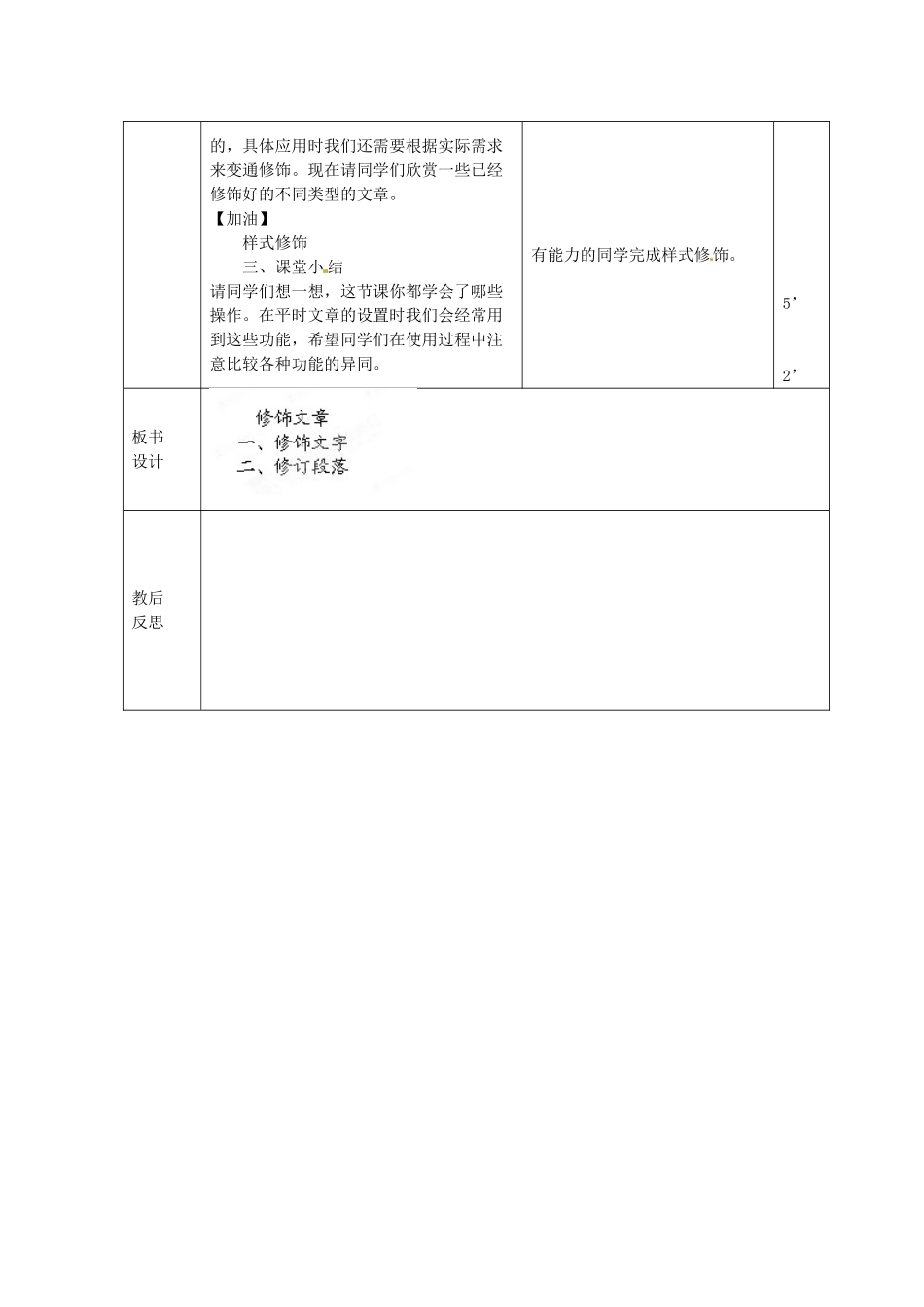 | | 的，具体应用时我们还需要根据实际需求来变通修饰。现在请同学们欣赏一些已经修饰好的不同类型的文章。<br>【加油】<br>样式修饰<br>三、课堂小结<br>请同学们想一想，这节课你都学会了哪些操作。在平时文章的设置时我们会经常用到这些功能，希望同学们在使用过程中注意比较各种功能的异同。 | 有能力的同学完成样式修饰。 | 5’<br>2’ |
|---|---|---|---|
| 板书设计 | 修饰文章<br>一、修饰文字<br>二、修订段落 | | |
| 教后反思 | | | |